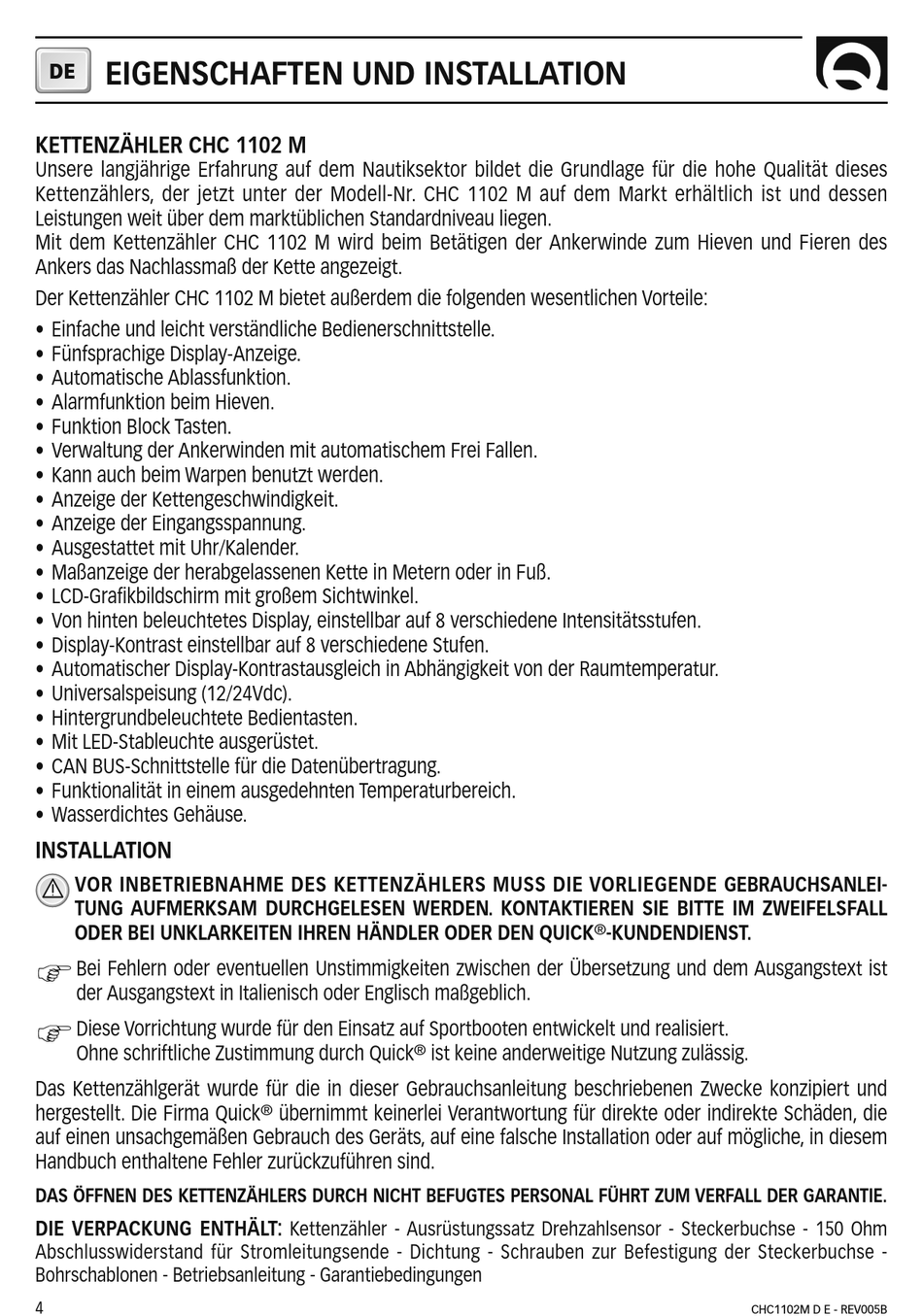 DE EIGENSCHAFTEN UND INSTALLATION

KETTENZÄHLER CHC 1102 M
Unsere langjährige Erfahrung auf dem Nautiksektor bildet die Grundlage für die hohe Qualität dieses Kettenzählers, der jetzt unter der Modell-Nr. CHC 1102 M auf dem Markt erhältlich ist und dessen Leistungen weit über dem marktüblichen Standardniveau liegen.
Mit dem Kettenzähler CHC 1102 M wird beim Betätigen der Ankerwinde zum Hieven und Fieren des Ankers das Nachlassmaß der Kette angezeigt.

Der Kettenzähler CHC 1102 M bietet außerdem die folgenden wesentlichen Vorteile:
• Einfache und leicht verständliche Bedienerschnittstelle.
• Fünfsprachige Display-Anzeige.
• Automatische Ablassfunktion.
• Alarmfunktion beim Hieven.
• Funktion Block Tasten.
• Verwaltung der Ankerwinden mit automatischem Frei Fallen.
• Kann auch beim Warpen benutzt werden.
• Anzeige der Kettengeschwindigkeit.
• Anzeige der Eingangsspannung.
• Ausgestattet mit Uhr/Kalender.
• Maßanzeige der herabgelassenen Kette in Metern oder in Fuß.
• LCD-Grafikbildschirm mit großem Sichtwinkel.
• Von hinten beleuchtetes Display, einstellbar auf 8 verschiedene Intensitätsstufen.
• Display-Kontrast einstellbar auf 8 verschiedene Stufen.
• Automatischer Display-Kontrastausgleich in Abhängigkeit von der Raumtemperatur.
• Universalspeisung (12/24Vdc).
• Hintergrundbeleuchtete Bedientasten.
• Mit LED-Stableuchte ausgerüstet.
• CAN BUS-Schnittstelle für die Datenübertragung.
• Funktionalität in einem ausgedehnten Temperaturbereich.
• Wasserdichtes Gehäuse.

INSTALLATION
VOR INBETRIEBNAHME DES KETTENZÄHLERS MUSS DIE VORLIEGENDE GEBRAUCHSANLEITUNG AUFMERKSAM DURCHGELESEN WERDEN. KONTAKTIEREN SIE BITTE IM ZWEIFELSFALL ODER BEI UNKLARKEITEN IHREN HÄNDLER ODER DEN QUICK®-KUNDENDIENST.

Bei Fehlern oder eventuellen Unstimmigkeiten zwischen der Übersetzung und dem Ausgangstext ist der Ausgangstext in Italienisch oder Englisch maßgeblich.

Diese Vorrichtung wurde für den Einsatz auf Sportbooten entwickelt und realisiert.
Ohne schriftliche Zustimmung durch Quick® ist keine anderweitige Nutzung zulässig.

Das Kettenzählgerät wurde für die in dieser Gebrauchsanleitung beschriebenen Zwecke konzipiert und hergestellt. Die Firma Quick® übernimmt keinerlei Verantwortung für direkte oder indirekte Schäden, die auf einen unsachgemäßen Gebrauch des Geräts, auf eine falsche Installation oder auf mögliche, in diesem Handbuch enthaltene Fehler zurückzuführen sind.

DAS ÖFFNEN DES KETTENZÄHLERS DURCH NICHT BEFUGTES PERSONAL FÜHRT ZUM VERFALL DER GARANTIE.

DIE VERPACKUNG ENTHÄLT: Kettenzähler - Ausrüstungssatz Drehzahlsensor - Steckerbuchse - 150 Ohm Abschlusswiderstand für Stromleitungsende - Dichtung - Schrauben zur Befestigung der Steckerbuchse - Bohrschablonen - Betriebsanleitung - Garantiebedingungen

4 CHC1102M D E - REV005B